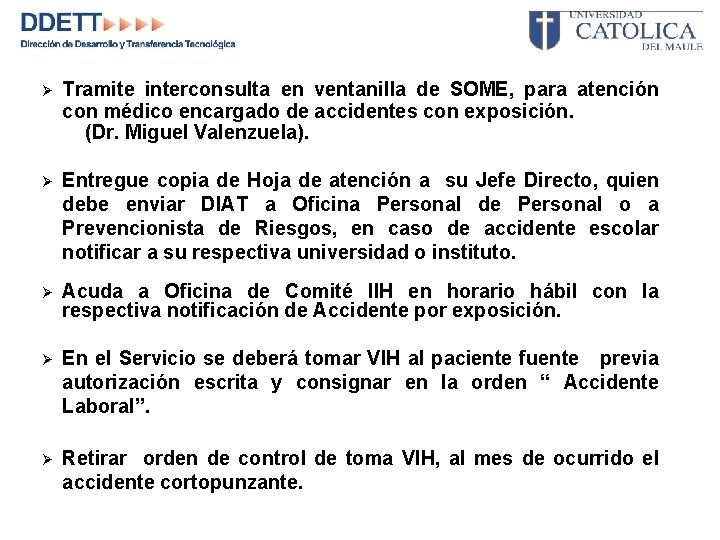 DDETT
Dirección de Desarrollo y Transferencia Tecnológica

UNIVERSIDAD CATOLICA DEL MAULE

➢ Tramite interconsulta en ventanilla de SOME, para atención con médico encargado de accidentes con exposición. (Dr. Miguel Valenzuela).

➢ Entregue copia de Hoja de atención a su Jefe Directo, quien debe enviar DIAT a Oficina Personal de Personal o a Prevencionista de Riesgos, en caso de accidente escolar notificar a su respectiva universidad o instituto.

➢ Acuda a Oficina de Comité IIH en horario hábil con la respectiva notificación de Accidente por exposición.

➢ En el Servicio se deberá tomar VIH al paciente fuente previa autorización escrita y consignar en la orden “ Accidente Laboral”.

➢ Retirar orden de control de toma VIH, al mes de ocurrido el accidente cortopunzante.